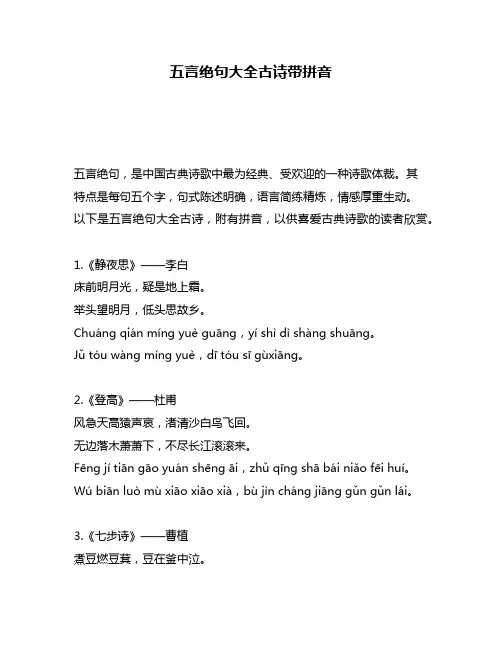 五言绝句大全古诗带拼音

五言绝句，是中国古典诗歌中最为经典、受欢迎的一种诗歌体裁。其特点是每句五个字，句式陈述明确，语言简练精炼，情感厚重生动。以下是五言绝句大全古诗，附有拼音，以供喜爱古典诗歌的读者欣赏。

1.《静夜思》——李白
床前明月光，疑是地上霜。
举头望明月，低头思故乡。
Chuáng qián míng yuè guāng，yí shì dì shàng shuāng。
Jǔ tóu wàng míng yuè，dī tóu sī gùxiāng。

2.《登高》——杜甫
风急天高猿声哀，渚清沙白鸟飞回。
无边落木萧萧下，不尽长江滚滚来。
Fēng jí tiān gāo yuán shēng āi，zhǔ qīng shā bái niǎo fēi huí。
Wú biān luò mù xiāo xiāo xià，bù jìn cháng jiāng gǔn gǔn lái。

3.《七步诗》——曹植
煮豆燃豆萁，豆在釜中泣。